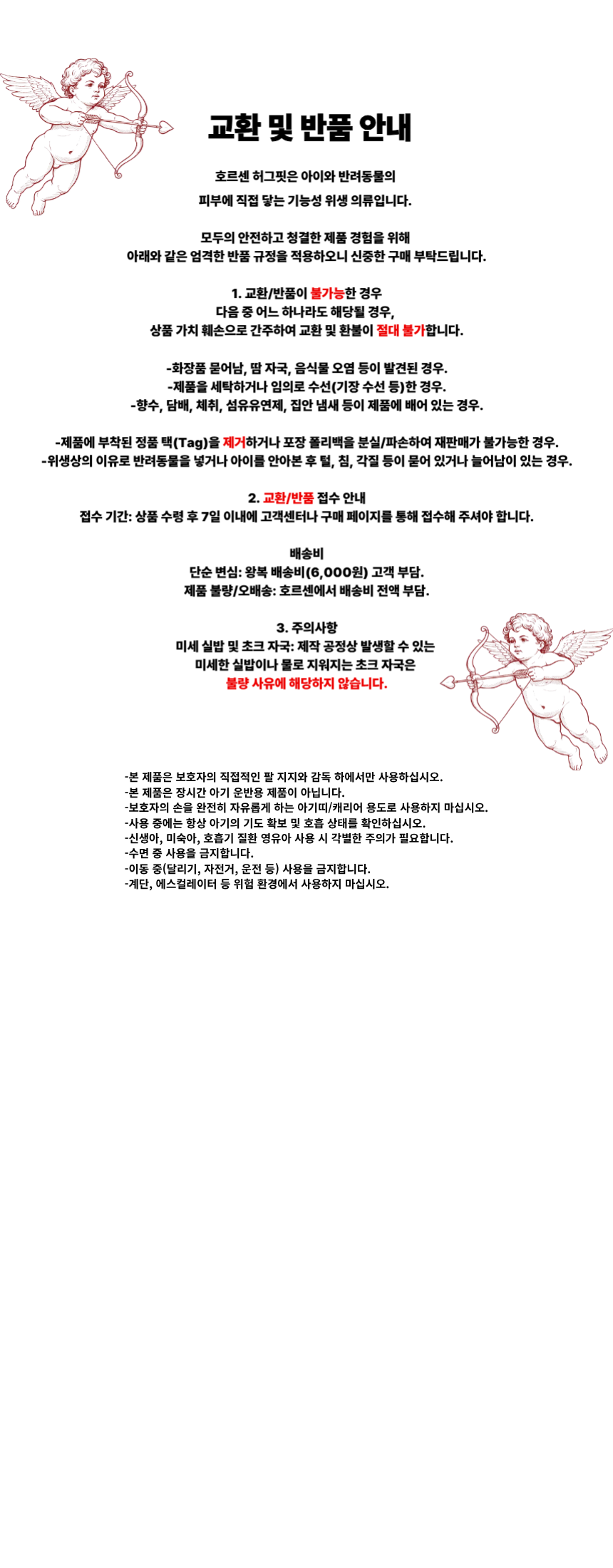 교환 및 반품 안내

호르센 허그핏은 아이와 반려동물의
피부에 직접 닿는 기능성 위생 의류입니다.

모두의 안전하고 청결한 제품 경험을 위해
아래와 같은 엄격한 반품 규정을 적용하오니 신중한 구매 부탁드립니다.

1. 교환/반품이 불가능한 경우
다음 중 어느 하나라도 해당될 경우,
상품 가치 훼손으로 간주하여 교환 및 환불이 절대 불가합니다.

-화장품 묻어남, 땀 자국, 음식물 오염 등이 발견된 경우.
-제품을 세탁하거나 임의로 수선(기장 수선 등)한 경우.
-향수, 담배, 체취, 섬유유연제, 집안 냄새 등이 제품에 배어 있는 경우.

-제품에 부착된 정품 택(Tag)을 제거하거나 포장 폴리백을 분실/파손하여 재판매가 불가능한 경우.
-위생상의 이유로 반려동물을 넣거나 아이를 안아본 후 털, 침, 각질 등이 묻어 있거나 늘어남이 있는 경우.

2. 교환/반품 접수 안내
접수 기간: 상품 수령 후 7일 이내에 고객센터나 구매 페이지를 통해 접수해 주셔야 합니다.

배송비
단순 변심: 왕복 배송비(6,000원) 고객 부담.
제품 불량/오배송: 호르센에서 배송비 전액 부담.

3. 주의사항
미세 실밥 및 초크 자국: 제작 공정상 발생할 수 있는
미세한 실밥이나 물로 지워지는 초크 자국은
불량 사유에 해당하지 않습니다.

-본 제품은 보호자의 직접적인 팔 지지와 감독 하에서만 사용하십시오.
-본 제품은 장시간 아기 운반용 제품이 아닙니다.
-보호자의 손을 완전히 자유롭게 하는 아기띠/캐리어 용도로 사용하지 마십시오.
-사용 중에는 항상 아기의 기도 확보 및 호흡 상태를 확인하십시오.
-신생아, 미숙아, 호흡기 질환 영유아 사용 시 각별한 주의가 필요합니다.
-수면 중 사용을 금지합니다.
-이동 중(달리기, 자전거, 운전 등) 사용을 금지합니다.
-계단, 에스컬레이터 등 위험 환경에서 사용하지 마십시오.